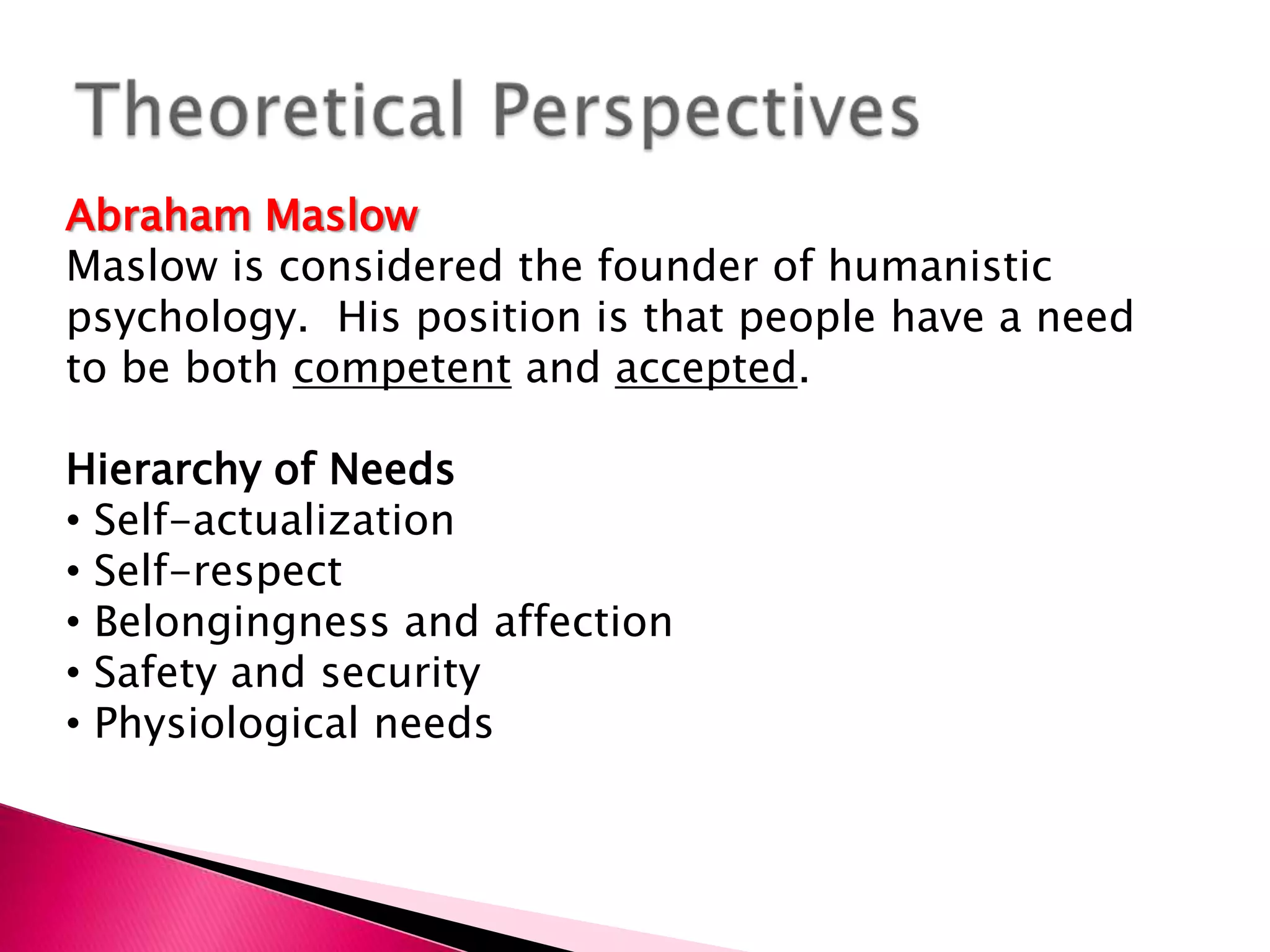 Theoretical Perspectives

Abraham Maslow
Maslow is considered the founder of humanistic psychology. His position is that people have a need to be both competent and accepted.

Hierarchy of Needs
• Self-actualization
• Self-respect
• Belongingness and affection
• Safety and security
• Physiological needs